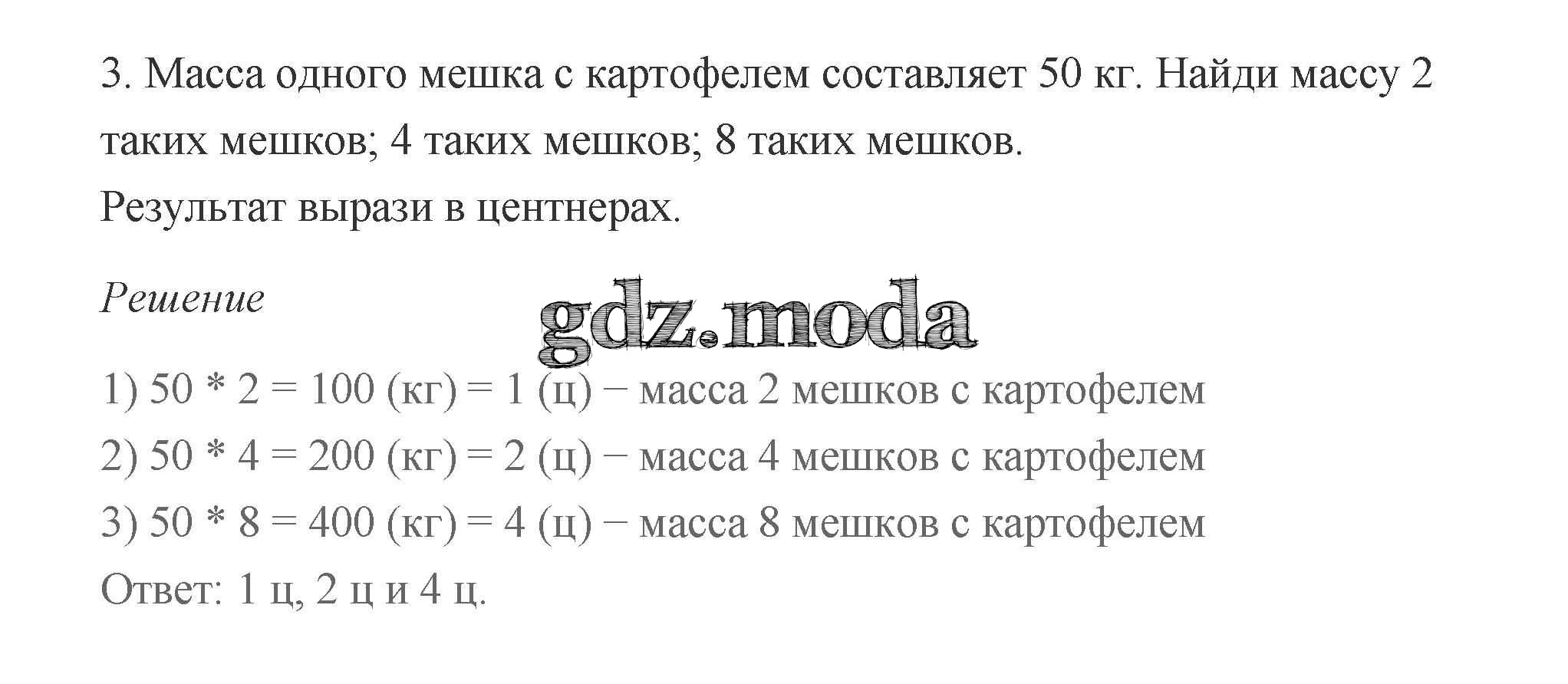 3. Масса одного мешка с картофелем составляет 50 кг. Найди массу 2 таких мешков; 4 таких мешков; 8 таких мешков.
Результат вырази в центнерах.

Решение

gdz.moda

1) 50 * 2 = 100 (кг) = 1 (ц) − масса 2 мешков с картофелем
2) 50 * 4 = 200 (кг) = 2 (ц) − масса 4 мешков с картофелем
3) 50 * 8 = 400 (кг) = 4 (ц) − масса 8 мешков с картофелем
Ответ: 1 ц, 2 ц и 4 ц.